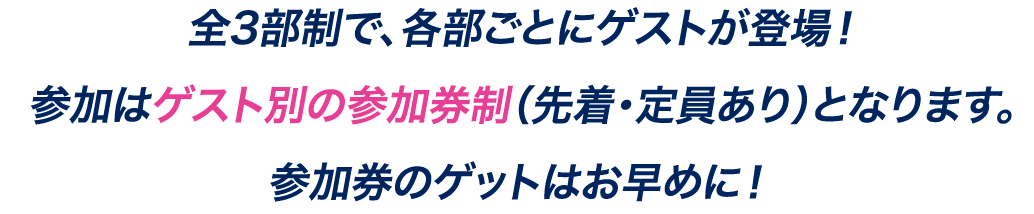 全3部制で、各部ごとにゲストが登場！

参加はゲスト別の参加券制（先着・定員あり）となります。

参加券のゲットはお早めに！